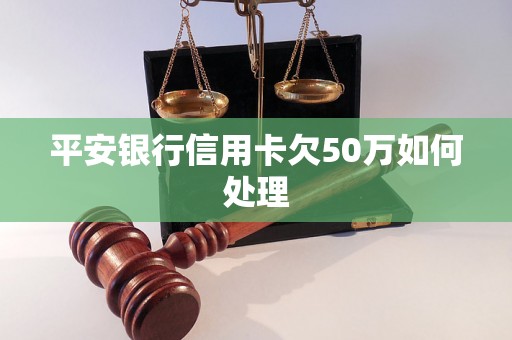 平安银行信用卡欠50万如何处理